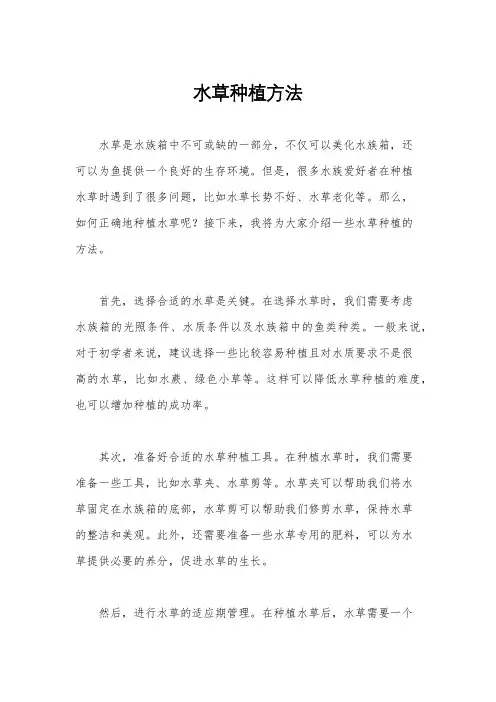 水草种植方法

水草是水族箱中不可或缺的一部分，不仅可以美化水族箱，还可以为鱼提供一个良好的生存环境。但是，很多水族爱好者在种植水草时遇到了很多问题，比如水草长势不好、水草老化等。那么，如何正确地种植水草呢？接下来，我将为大家介绍一些水草种植的方法。

首先，选择合适的水草是关键。在选择水草时，我们需要考虑水族箱的光照条件、水质条件以及水族箱中的鱼类种类。一般来说，对于初学者来说，建议选择一些比较容易种植且对水质要求不是很高的水草，比如水蕨、绿色小草等。这样可以降低水草种植的难度，也可以增加种植的成功率。

其次，准备好合适的水草种植工具。在种植水草时，我们需要准备一些工具，比如水草夹、水草剪等。水草夹可以帮助我们将水草固定在水族箱的底部，水草剪可以帮助我们修剪水草，保持水草的整洁和美观。此外，还需要准备一些水草专用的肥料，可以为水草提供必要的养分，促进水草的生长。

然后，进行水草的适应期管理。在种植水草后，水草需要一个